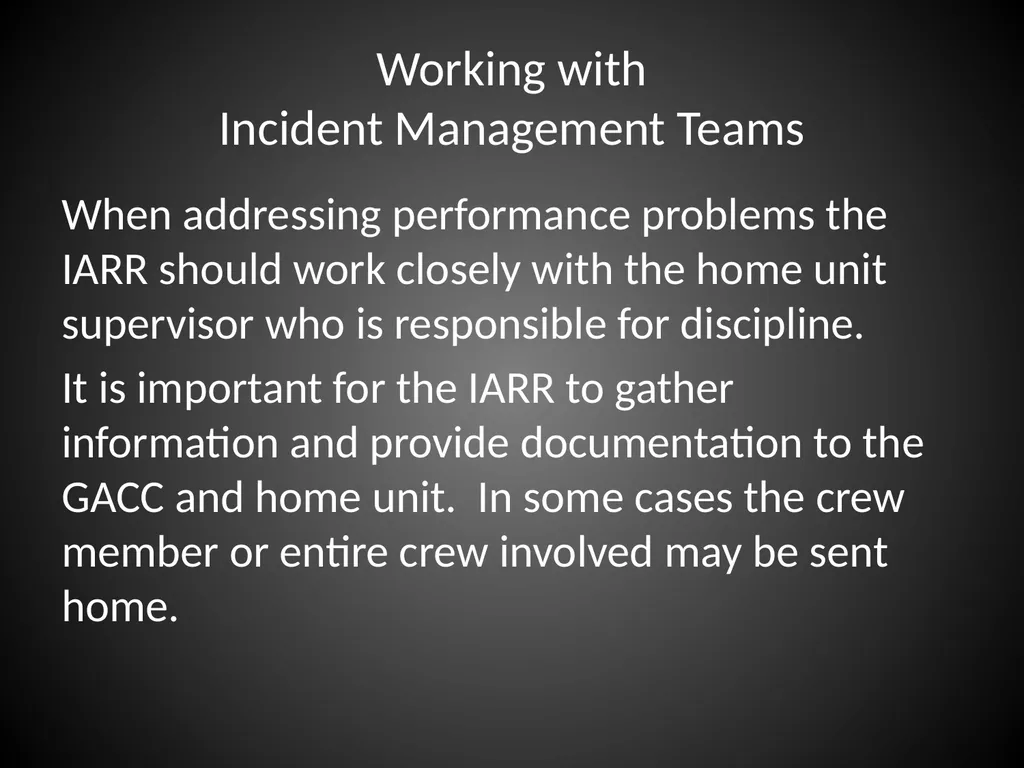 Working with
Incident Management Teams

When addressing performance problems the IARR should work closely with the home unit supervisor who is responsible for discipline.

It is important for the IARR to gather information and provide documentation to the GACC and home unit.  In some cases the crew member or entire crew involved may be sent home.